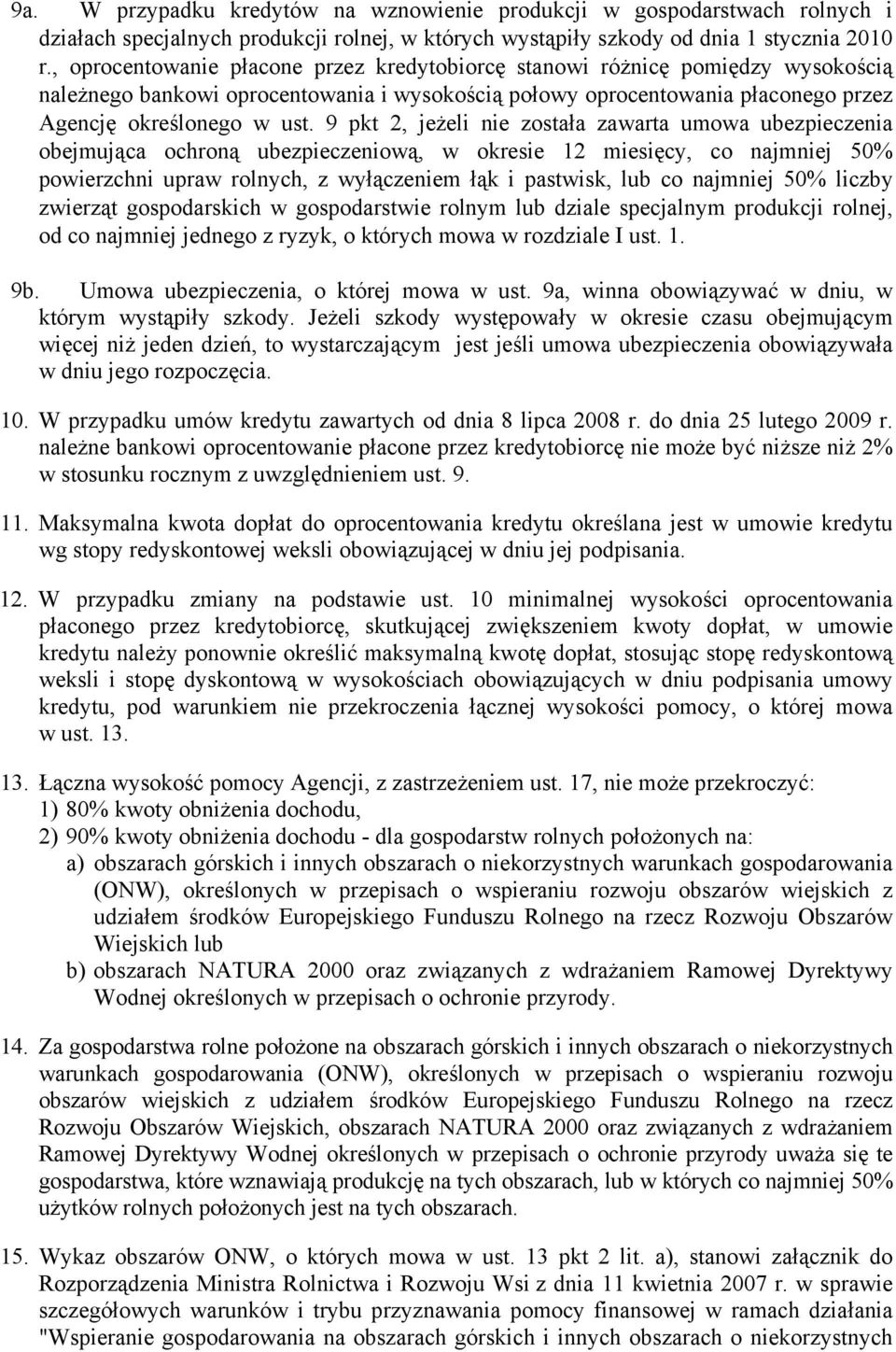 9a. W przypadku kredytów na wznowienie produkcji w gospodarstwach rolnych i działach specjalnych produkcji rolnej, w których wystąpiły szkody od dnia 1 stycznia 2010 r., oprocentowanie płacone przez kredytobiorcę stanowi różnicę pomiędzy wysokością należnego bankowi oprocentowania i wysokością połowy oprocentowania płaconego przez Agencję określonego w ust. 9 pkt 2, jeżeli nie została zawarta umowa ubezpieczenia obejmująca ochroną ubezpieczeniową, w okresie 12 miesięcy, co najmniej 50% powierzchni upraw rolnych, z wyłączeniem łąk i pastwisk, lub co najmniej 50% liczby zwierząt gospodarskich w gospodarstwie rolnym lub dziale specjalnym produkcji rolnej, od co najmniej jednego z ryzyk, o których mowa w rozdziale I ust. 1.

9b. Umowa ubezpieczenia, o której mowa w ust. 9a, winna obowiązywać w dniu, w którym wystąpiły szkody. Jeżeli szkody występowały w okresie czasu obejmującym więcej niż jeden dzień, to wystarczającym jest jeśli umowa ubezpieczenia obowiązywała w dniu jego rozpoczęcia.

10. W przypadku umów kredytu zawartych od dnia 8 lipca 2008 r. do dnia 25 lutego 2009 r. należne bankowi oprocentowanie płacone przez kredytobiorcę nie może być niższe niż 2% w stosunku rocznym z uwzględnieniem ust. 9.

11. Maksymalna kwota dopłat do oprocentowania kredytu określana jest w umowie kredytu wg stopy redyskontowej weksli obowiązującej w dniu jej podpisania.

12. W przypadku zmiany na podstawie ust. 10 minimalnej wysokości oprocentowania płaconego przez kredytobiorcę, skutkującej zwiększeniem kwoty dopłat, w umowie kredytu należy ponownie określić maksymalną kwotę dopłat, stosując stopę redyskontową weksli i stopę dyskontową w wysokościach obowiązujących w dniu podpisania umowy kredytu, pod warunkiem nie przekroczenia łącznej wysokości pomocy, o której mowa w ust. 13.

13. Łączna wysokość pomocy Agencji, z zastrzeżeniem ust. 17, nie może przekroczyć:
1) 80% kwoty obniżenia dochodu,
2) 90% kwoty obniżenia dochodu - dla gospodarstw rolnych położonych na:
a) obszarach górskich i innych obszarach o niekorzystnych warunkach gospodarowania (ONW), określonych w przepisach o wspieraniu rozwoju obszarów wiejskich z udziałem środków Europejskiego Funduszu Rolnego na rzecz Rozwoju Obszarów Wiejskich lub
b) obszarach NATURA 2000 oraz związanych z wdrażaniem Ramowej Dyrektywy Wodnej określonych w przepisach o ochronie przyrody.

14. Za gospodarstwa rolne położone na obszarach górskich i innych obszarach o niekorzystnych warunkach gospodarowania (ONW), określonych w przepisach o wspieraniu rozwoju obszarów wiejskich z udziałem środków Europejskiego Funduszu Rolnego na rzecz Rozwoju Obszarów Wiejskich, obszarach NATURA 2000 oraz związanych z wdrażaniem Ramowej Dyrektywy Wodnej określonych w przepisach o ochronie przyrody uważa się te gospodarstwa, które wznawiają produkcję na tych obszarach, lub w których co najmniej 50% użytków rolnych położonych jest na tych obszarach.

15. Wykaz obszarów ONW, o których mowa w ust. 13 pkt 2 lit. a), stanowi załącznik do Rozporządzenia Ministra Rolnictwa i Rozwoju Wsi z dnia 11 kwietnia 2007 r. w sprawie szczegółowych warunków i trybu przyznawania pomocy finansowej w ramach działania "Wspieranie gospodarowania na obszarach górskich i innych obszarach o niekorzystnych